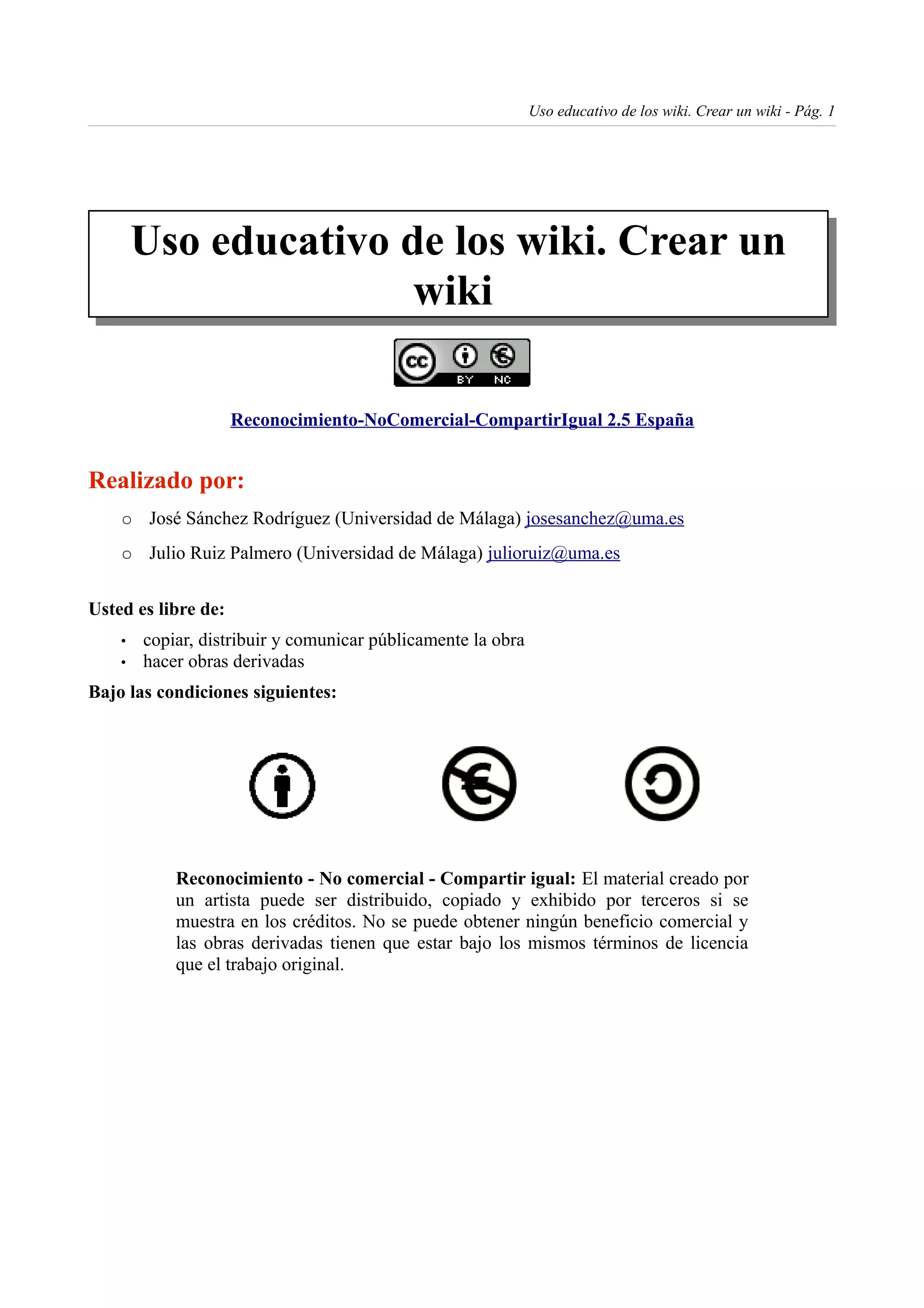 Uso educativo de los wiki. Crear un wiki - Pág. 1

Uso educativo de los wiki. Crear un wiki

cc BY NC

Reconocimiento-NoComercial-CompartirIgual 2.5 España

Realizado por:

○ José Sánchez Rodríguez (Universidad de Málaga) josesanchez@uma.es

○ Julio Ruiz Palmero (Universidad de Málaga) julioruiz@uma.es

Usted es libre de:

• copiar, distribuir y comunicar públicamente la obra
• hacer obras derivadas

Bajo las condiciones siguientes:

Reconocimiento - No comercial - Compartir igual: El material creado por un artista puede ser distribuido, copiado y exhibido por terceros si se muestra en los créditos. No se puede obtener ningún beneficio comercial y las obras derivadas tienen que estar bajo los mismos términos de licencia que el trabajo original.